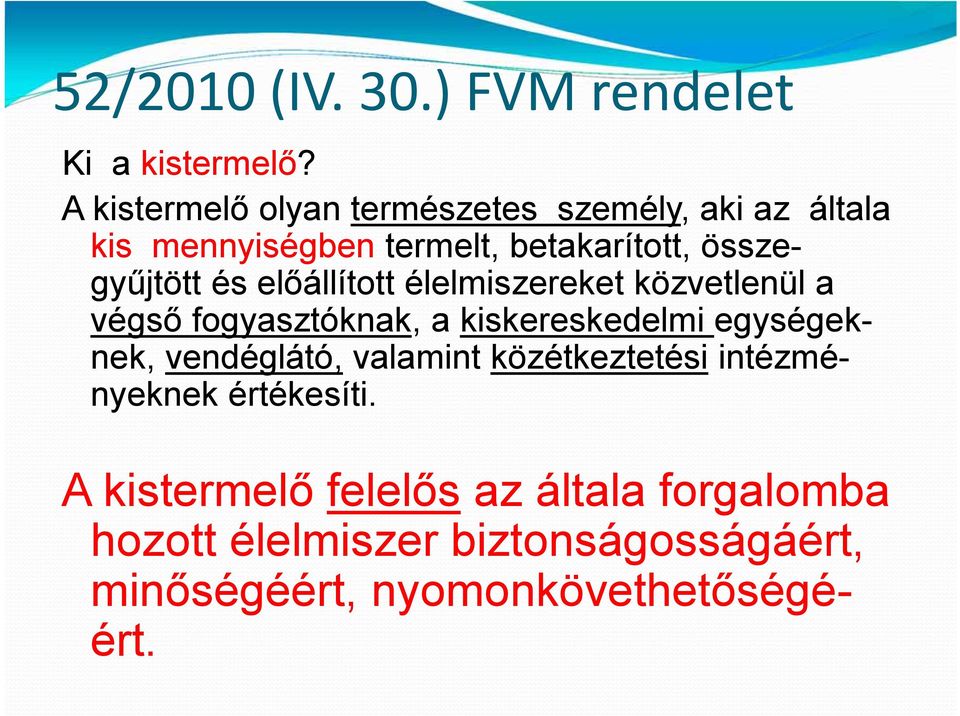 52/2010 (IV. 30.) FVM rendelet

Ki a kistermelő?

A kistermelő olyan természetes személy, aki az általa kis mennyiségben termelt, betakarított, összegyűjtött és előállított élelmiszereket közvetlenül a végső fogyasztóknak, a kiskereskedelmi egységeknek, vendéglátó, valamint közétkeztetési intézményeknek értékesíti.

A kistermelő felelős az általa forgalomba hozott élelmiszer biztonságosságáért, minőségéért, nyomonkövethetőségéért.